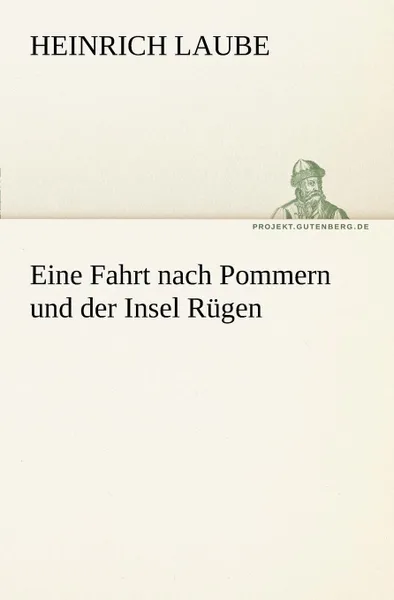 HEINRICH LAUBE

PROJEKT.GUTENBERG.DE

Eine Fahrt nach Pommern und der Insel Rügen